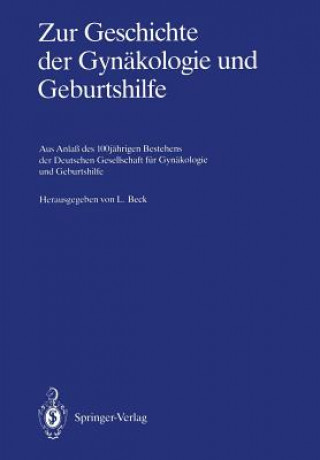 Zur Geschichte der Gynäkologie und Geburtshilfe

Aus Anlaß des 100jährigen Bestehens der Deutschen Gesellschaft für Gynäkologie und Geburtshilfe

Herausgegeben von L. Beck

Springer-Verlag